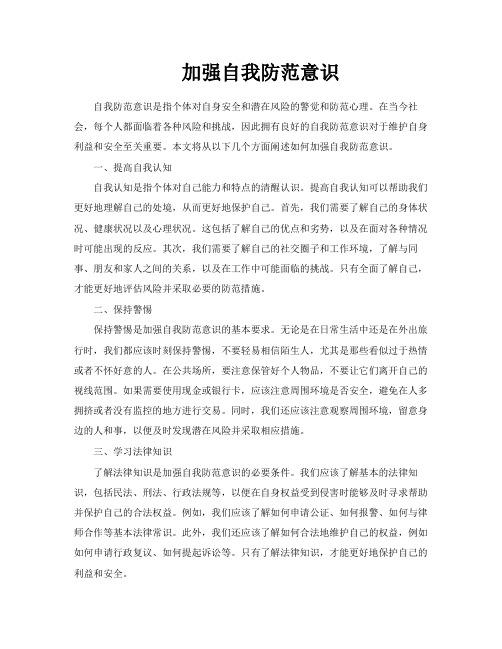 加强自我防范意识

自我防范意识是指个体对自身安全和潜在风险的警觉和防范心理。在当今社会，每个人都面临着各种风险和挑战，因此拥有良好的自我防范意识对于维护自身利益和安全至关重要。本文将从以下几个方面阐述如何加强自我防范意识。

一、提高自我认知

自我认知是指个体对自己能力和特点的清醒认识。提高自我认知可以帮助我们更好地理解自己的处境，从而更好地保护自己。首先，我们需要了解自己的身体状况、健康状况以及心理状况。这包括了解自己的优点和劣势，以及在面对各种情况时可能出现的反应。其次，我们需要了解自己的社交圈子和工作环境，了解与同事、朋友和家人之间的关系，以及在工作中可能面临的挑战。只有全面了解自己，才能更好地评估风险并采取必要的防范措施。

二、保持警惕

保持警惕是加强自我防范意识的基本要求。无论是在日常生活中还是在外出旅行时，我们都应该时刻保持警惕，不要轻易相信陌生人，尤其是那些看似过于热情或者不怀好意的人。在公共场所，要注意保管好个人物品，不要让它们离开自己的视线范围。如果需要使用现金或银行卡，应该注意周围环境是否安全，避免在人多拥挤或者没有监控的地方进行交易。同时，我们还应该注意观察周围环境，留意身边的人和事，以便及时发现潜在风险并采取相应措施。

三、学习法律知识

了解法律知识是加强自我防范意识的必要条件。我们应该了解基本的法律知识，包括民法、刑法、行政法规等，以便在自身权益受到侵害时能够及时寻求帮助并保护自己的合法权益。例如，我们应该了解如何申请公证、如何报警、如何与律师合作等基本法律常识。此外，我们还应该了解如何合法地维护自己的权益，例如如何申请行政复议、如何提起诉讼等。只有了解法律知识，才能更好地保护自己的利益和安全。